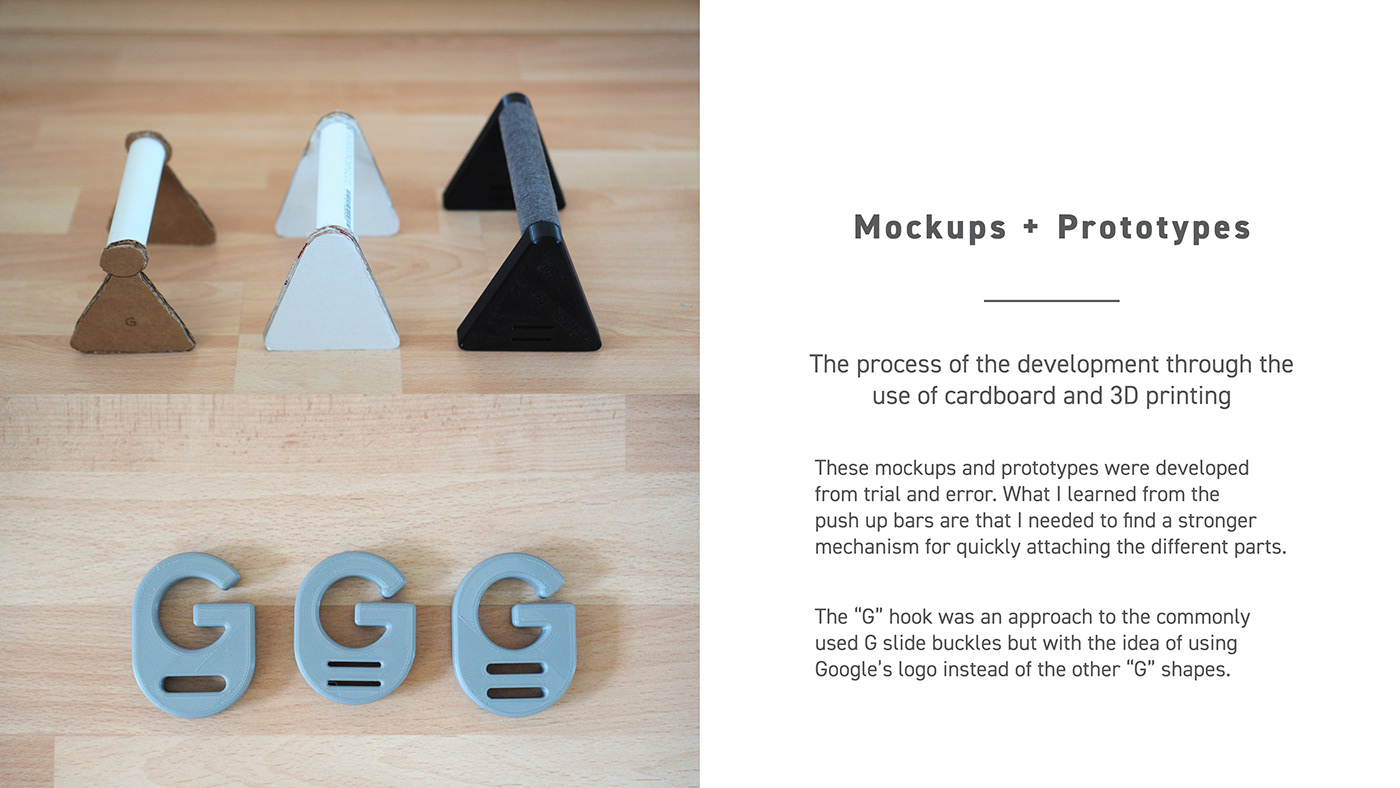 Mockups + Prototypes

The process of the development through the use of cardboard and 3D printing

These mockups and prototypes were developed from trial and error. What I learned from the push up bars are that I needed to find a stronger mechanism for quickly attaching the different parts.

The "G" hook was an approach to the commonly used G slide buckles but with the idea of using Google's logo instead of the other "G" shapes.